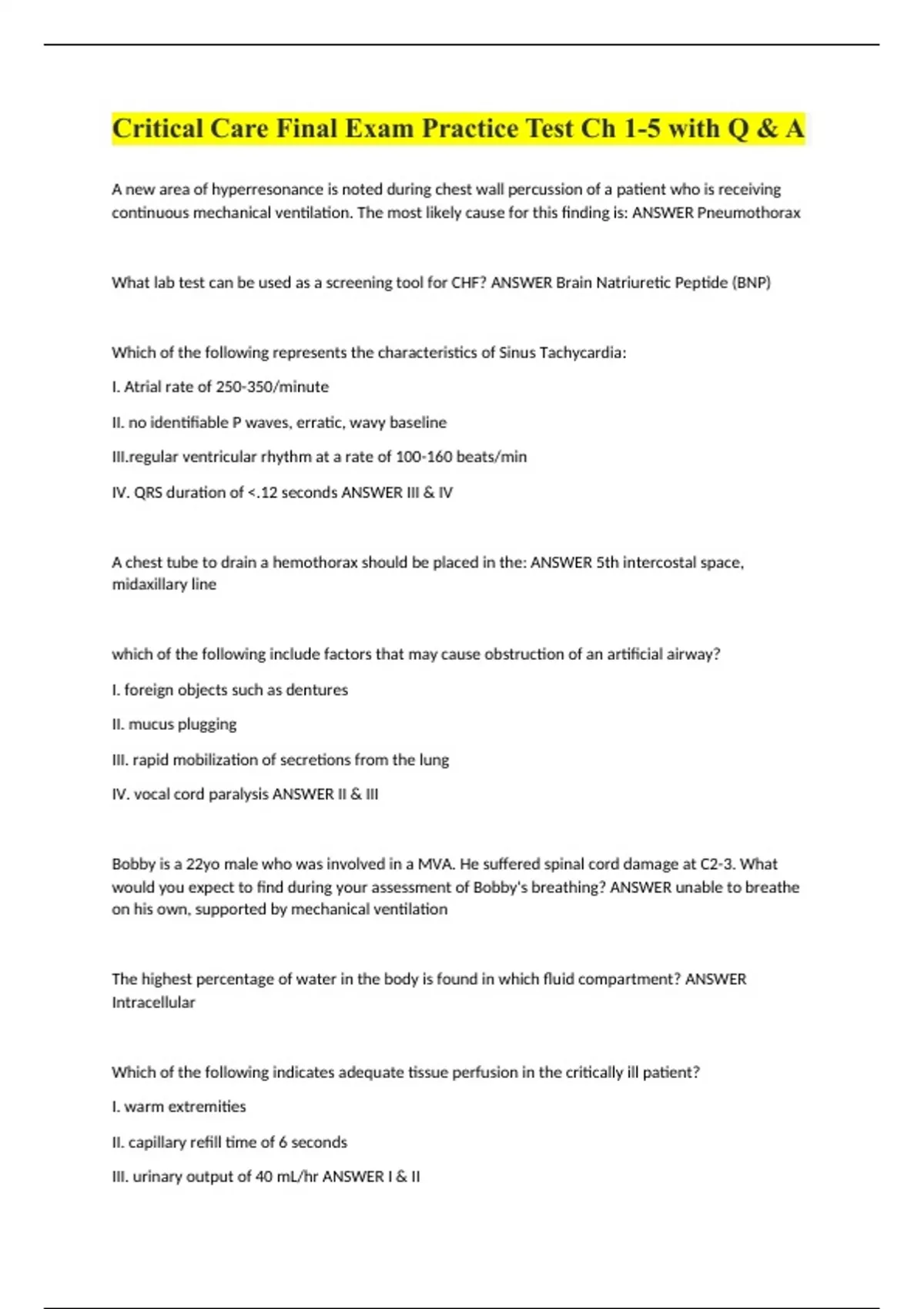 Critical Care Final Exam Practice Test Ch 1-5 with Q & A

A new area of hyperresonance is noted during chest wall percussion of a patient who is receiving continuous mechanical ventilation. The most likely cause for this finding is: ANSWER Pneumothorax

What lab test can be used as a screening tool for CHF? ANSWER Brain Natriuretic Peptide (BNP)

Which of the following represents the characteristics of Sinus Tachycardia:

I. Atrial rate of 250-350/minute

II. no identifiable P waves, erratic, wavy baseline

III.regular ventricular rhythm at a rate of 100-160 beats/min

IV. QRS duration of <.12 seconds ANSWER III & IV

A chest tube to drain a hemothorax should be placed in the: ANSWER 5th intercostal space, midaxillary line

which of the following include factors that may cause obstruction of an artificial airway?

I. foreign objects such as dentures

II. mucus plugging

III. rapid mobilization of secretions from the lung

IV. vocal cord paralysis ANSWER II & III

Bobby is a 22yo male who was involved in a MVA. He suffered spinal cord damage at C2-3. What would you expect to find during your assessment of Bobby's breathing? ANSWER unable to breathe on his own, supported by mechanical ventilation

The highest percentage of water in the body is found in which fluid compartment? ANSWER Intracellular

Which of the following indicates adequate tissue perfusion in the critically ill patient?

I. warm extremities

II. capillary refill time of 6 seconds

III. urinary output of 40 mL/hr ANSWER I & II